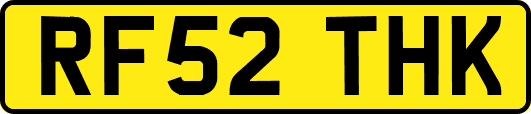 RF52 THK